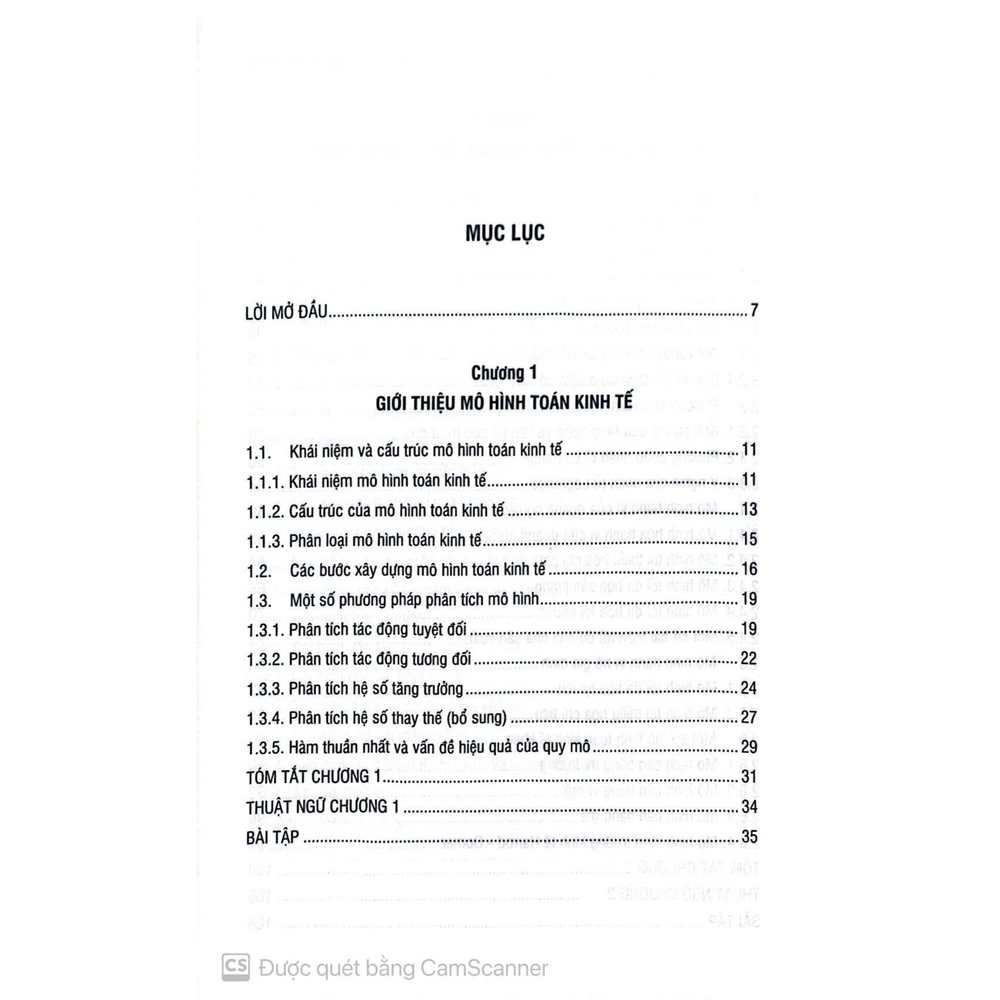 MỤC LỤC

LỜI MỞ ĐẦU 7

Chương 1
GIỚI THIỆU MÔ HÌNH TOÁN KINH TẾ

1.1. Khái niệm và cấu trúc mô hình toán kinh tế 11
1.1.1. Khái niệm mô hình toán kinh tế 11
1.1.2. Cấu trúc của mô hình toán kinh tế 13
1.1.3. Phân loại mô hình toán kinh tế 15
1.2. Các bước xây dựng mô hình toán kinh tế 16
1.3. Một số phương pháp phân tích mô hình 19
1.3.1. Phân tích tác động tuyệt đối 19
1.3.2. Phân tích tác động tương đối 22
1.3.3. Phân tích hệ số tăng trưởng 24
1.3.4. Phân tích hệ số thay thế (bổ sung) 27
1.3.5. Hàm thuần nhất và vấn đề hiệu quả của quy mô 29
TÓM TẮT CHƯƠNG 1 31
THUẬT NGỮ CHƯƠNG 1 34
BÀI TẬP 35

CS Được quét bằng CamScanner